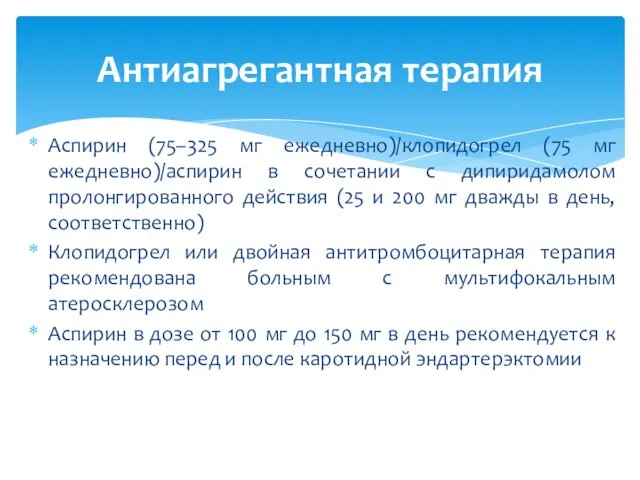 Антиагрегантная терапия

* Аспирин (75–325 мг ежедневно)/клопидогрел (75 мг ежедневно)/аспирин в сочетании с дипиридамолом пролонгированного действия (25 и 200 мг дважды в день, соответственно)
* Клопидогрел или двойная антитромбоцитарная терапия рекомендована больным с мультифокальным атеросклерозом
* Аспирин в дозе от 100 мг до 150 мг в день рекомендуется к назначению перед и после каротидной эндартерэктомии